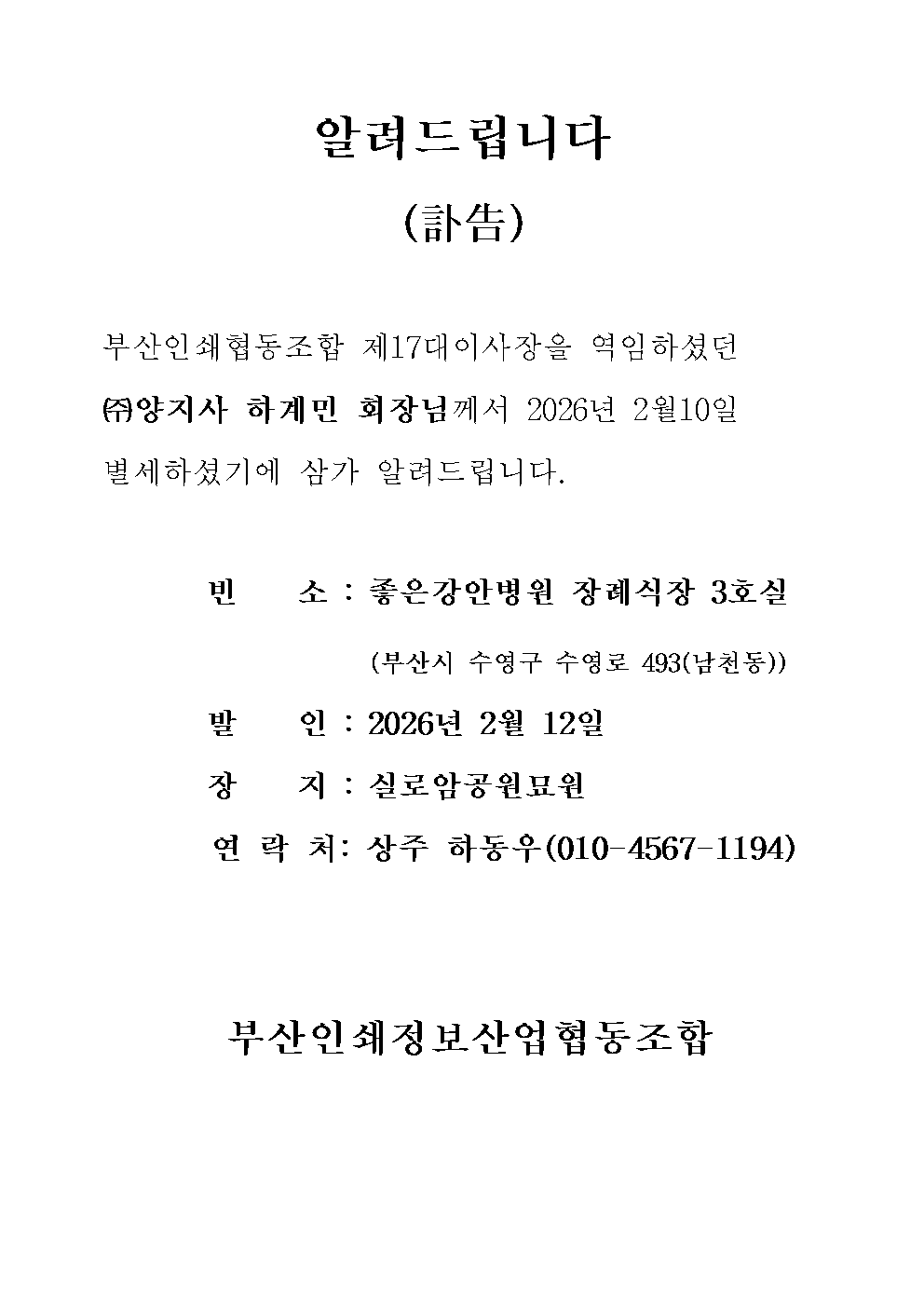 알려드립니다

(訃告)

부산인쇄협동조합 제17대이사장을 역임하셨던 ㈜양지사 하계민 회장님께서 2026년 2월10일 별세하셨기에 삼가 알려드립니다.

빈 소 : 좋은강안병원 장례식장 3호실

(부산시 수영구 수영로 493(남천동))

발 인 : 2026년 2월 12일

장 지 : 실로암공원묘원

연 락 처: 상주 하동우(010-4567-1194)

부산인쇄정보산업협동조합